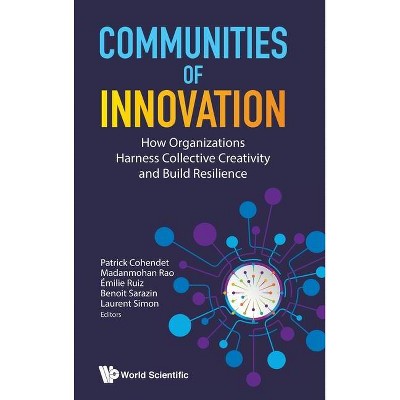 COMMUNITIES
OF
INNOVATION

How Organizations Harness Collective Creativity and Build Resilience

Patrick Cohendet
Madanmohan Rao
Émilie Ruiz
Benoit Sarazin
Laurent Simon
Editors

World Scientific